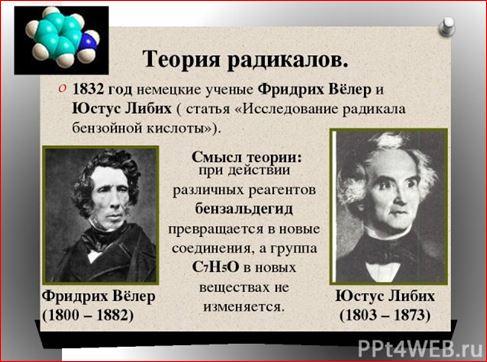 Теория радикалов.

1832 год немецкие ученые Фридрих Вёлер и Юстус Либих ( статья «Исследование радикала бензойной кислоты»).

Смысл теории: при действии различных реагентов бензальдегид превращается в новые соединения, а группа $C_7H_5O$ в новых веществах не изменяется.

Фридрих Вёлер (1800 – 1882)

Юстус Либих (1803 – 1873)

PPt4WEB.ru